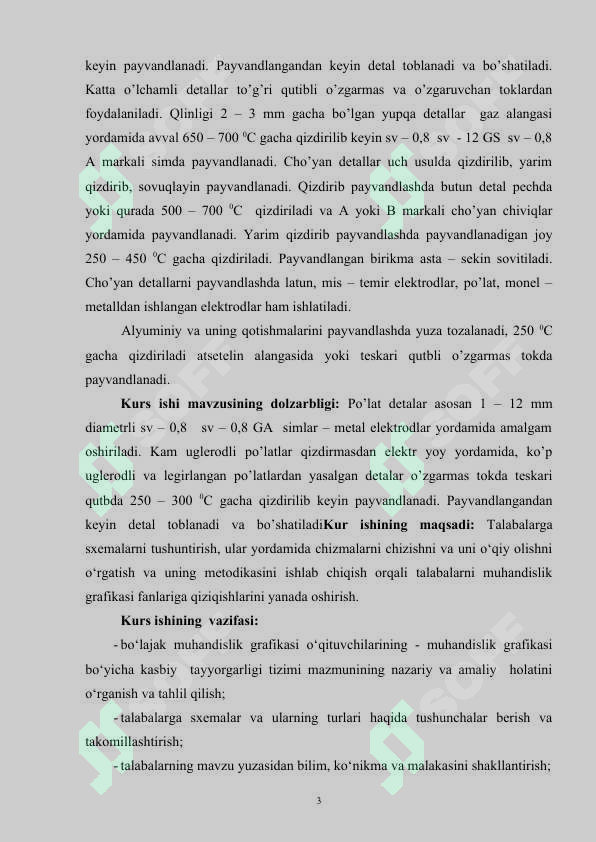 keyin payvandlanadi. Payvandlangandan keyin detal toblanadi va bo'shatiladi. Katta o'lchamli detallar to'g'ri qutibli o'zgarmas va o'zgaruvchan toklardan foydalaniladi. Qlinligi 2 – 3 mm gacha bo'lgan yupqa detallar gaz alangasi yordamida avval 650 – 700 $^{0}$C gacha qizdirilib keyin sv – 0,8 sv - 12 GS sv – 0,8 A markali simda payvandlanadi. Cho'yan detallar uch usulda qizdirilib, yarim qizdirib, sovuqlayin payvandlanadi. Qizdirib payvandlashda butun detal pechda yoki qurada 500 – 700 $^{0}$C qizdiriladi va A yoki B markali cho'yan chiviqlar yordamida payvandlanadi. Yarim qizdirib payvandlashda payvandlanadigan joy 250 – 450 $^{0}$C gacha qizdiriladi. Payvandlangan birikma asta – sekin sovitiladi. Cho'yan detallarni payvandlashda latun, mis – temir elektrodlar, po'lat, monel – metalldan ishlangan elektrodlar ham ishlatiladi.

Alyuminiy va uning qotishmalarini payvandlashda yuza tozalanadi, 250 $^{0}$C gacha qizdiriladi atsetelin alangasida yoki teskari qutbli o'zgarmas tokda payvandlanadi.

Kurs ishi mavzusining dolzarbligi: Po'lat detalar asosan 1 – 12 mm diametrli sv – 0,8 sv – 0,8 GA simlar – metal elektrodlar yordamida amalgam oshiriladi. Kam uglerodli po'latlar qizdirmasdan elektr yoy yordamida, ko'p uglerodli va legirlangan po'latlardan yasalgan detalar o'zgarmas tokda teskari qutbda 250 – 300 $^{0}$C gacha qizdirilib keyin payvandlanadi. Payvandlangandan keyin detal toblanadi va bo'shatiladiKur ishining maqsadi: Talabalarga sxemalarni tushuntirish, ular yordamida chizmalarni chizishni va uni o'qiy olishni o'rgatish va uning metodikasini ishlab chiqish orqali talabalarni muhandislik grafikasi fanlariga qiziqishlarini yanada oshirish.

Kurs ishining vazifasi:

- bo'lajak muhandislik grafikasi o'qituvchilarining - muhandislik grafikasi bo'yicha kasbiy tayyorgarligi tizimi mazmunining nazariy va amaliy holatini o'rganish va tahlil qilish;

- talabalarga sxemalar va ularning turlari haqida tushunchalar berish va takomillashtirish;

- talabalarning mavzu yuzasidan bilim, ko'nikma va malakasini shakllantirish;

3